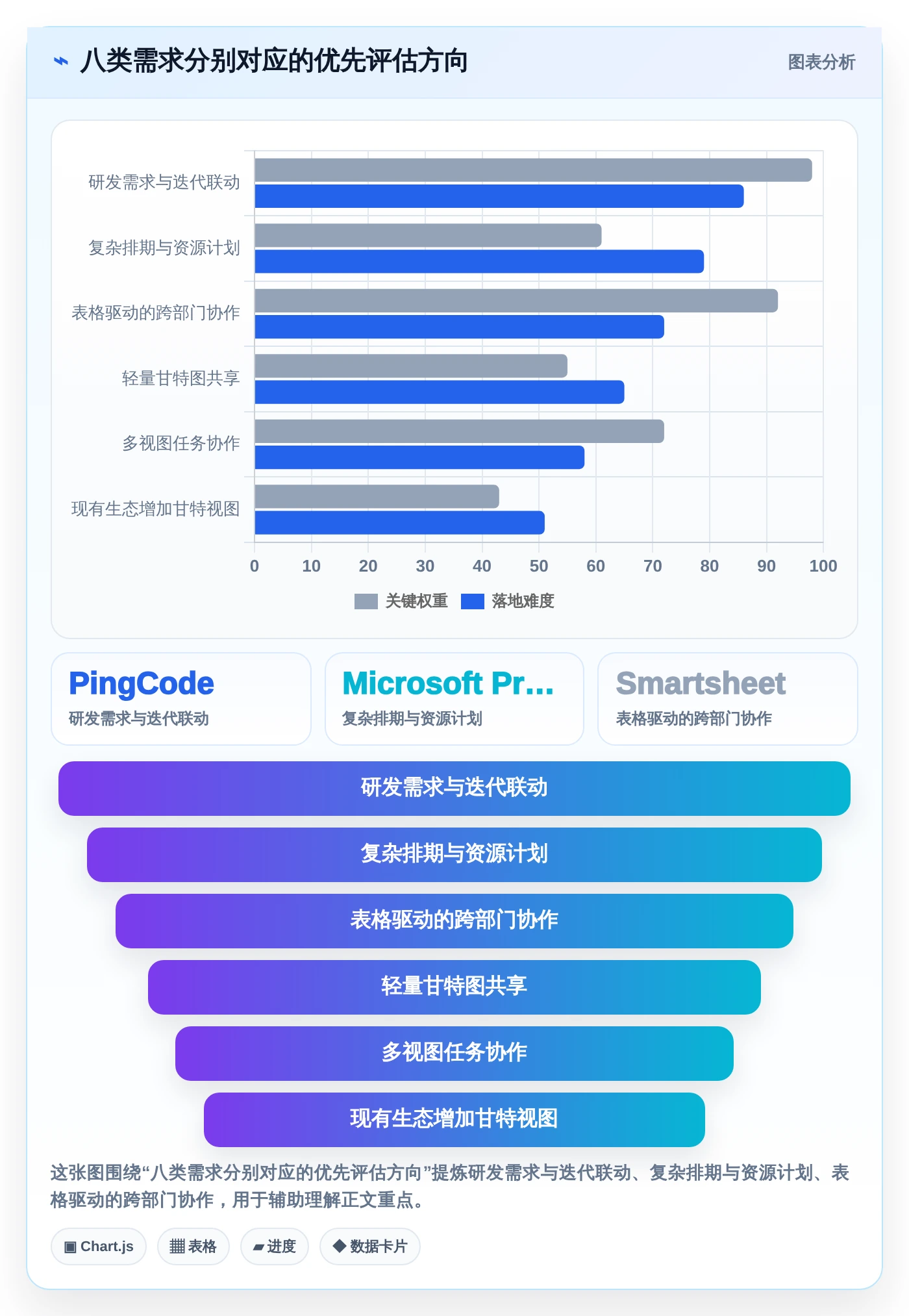 八类需求分别对应的优先评估方向

图表分析

研发需求与迭代联动
复杂排期与资源计划
表格驱动的跨部门协作
轻量甘特图共享
多视图任务协作
现有生态增加甘特视图

0 10 20 30 40 50 60 70 80 90 100

关键权重 落地难度

PingCode
研发需求与迭代联动

Microsoft Pr...
复杂排期与资源计划

Smartsheet
表格驱动的跨部门协作

研发需求与迭代联动

复杂排期与资源计划

表格驱动的跨部门协作

轻量甘特图共享

多视图任务协作

现有生态增加甘特视图

这张图围绕“八类需求分别对应的优先评估方向”提炼研发需求与迭代联动、复杂排期与资源计划、表格驱动的跨部门协作，用于辅助理解正文重点。

Chart.js 表格 进度 数据卡片